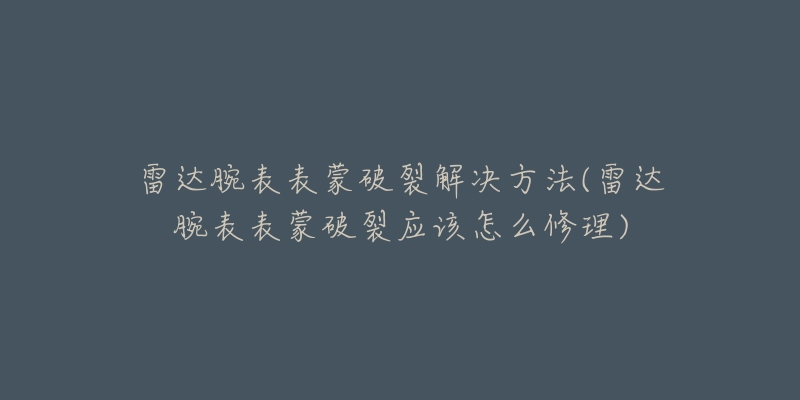 雷达腕表表蒙破裂解决方法(雷达腕表表蒙破裂应该怎么修理)